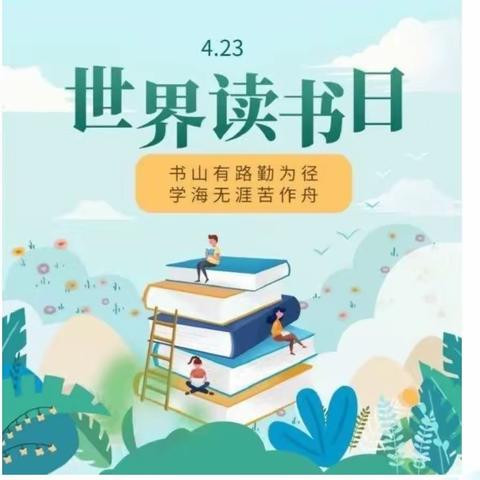 4.23
世界读书日

书山有路勤为径
学海无涯苦作舟